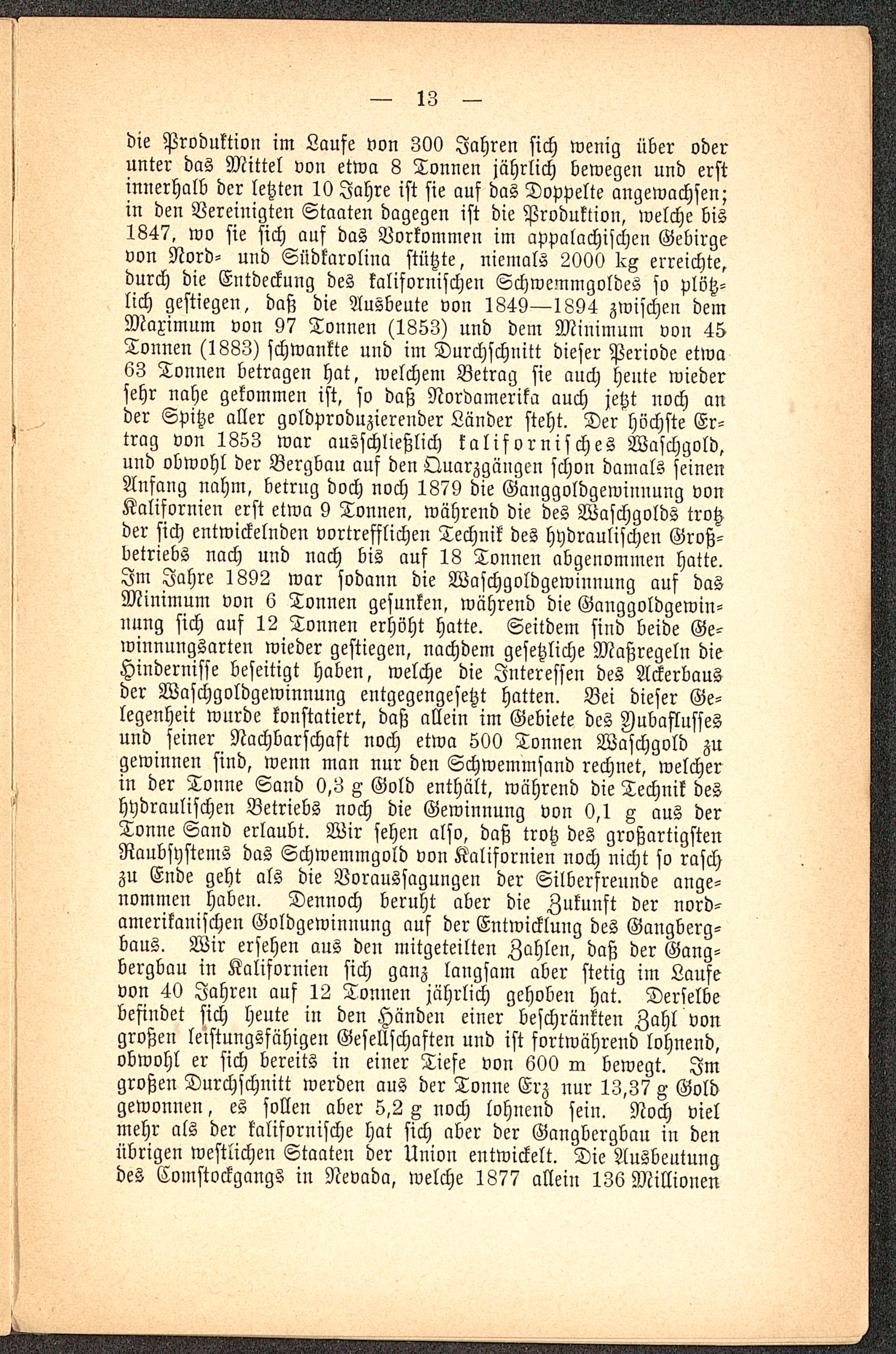 — 13 —

die Produktion im Laufe von 300 Jahren sich wenig über oder unter das Mittel von etwa 8 Tonnen jährlich bewegen und erst innerhalb der letzten 10 Jahre ist sie auf das Doppelte angewachsen; in den Vereinigten Staaten dagegen ist die Produktion, welche bis 1847, wo sie sich auf das Vorkommen im appalachischen Gebirge von Nord- und Südkarolina stützte, niemals 2000 kg erreichte, durch die Entdeckung des kalifornischen Schwemmgoldes so plötzlich gestiegen, daß die Ausbeute von 1849—1894 zwischen dem Maximum von 97 Tonnen (1853) und dem Minimum von 45 Tonnen (1883) schwankte und im Durchschnitt dieser Periode etwa 63 Tonnen betragen hat, welchem Betrag sie auch heute wieder sehr nahe gekommen ist, so daß Nordamerika auch jetzt noch an der Spitze aller goldproduzierender Länder steht. Der höchste Ertrag von 1853 war ausschließlich kalifornisches Waschgold, und obwohl der Bergbau auf den Quarzgängen schon damals seinen Anfang nahm, betrug doch noch 1879 die Ganggoldgewinnung von Kalifornien erst etwa 9 Tonnen, während die des Waschgolds trotz der sich entwickelnden vortrefflichen Technik des hydraulischen Großbetriebs nach und nach bis auf 18 Tonnen abgenommen hatte. Im Jahre 1892 war sodann die Waschgoldgewinnung auf das Minimum von 6 Tonnen gesunken, während die Ganggoldgewinnung sich auf 12 Tonnen erhöht hatte. Seitdem sind beide Gewinnungsarten wieder gestiegen, nachdem gesetzliche Maßregeln die Hindernisse beseitigt haben, welche die Interessen des Ackerbaus der Waschgoldgewinnung entgegengesetzt hatten. Bei dieser Gelegenheit wurde konstatiert, daß allein im Gebiete des Yubaflusses und seiner Nachbarschaft noch etwa 500 Tonnen Waschgold zu gewinnen sind, wenn man nur den Schwemmsand rechnet, welcher in der Tonne Sand 0,3 g Gold enthält, während die Technik des hydraulischen Betriebs noch die Gewinnung von 0,1 g aus der Tonne Sand erlaubt. Wir sehen also, daß trotz des großartigsten Raubsystems das Schwemmgold von Kalifornien noch nicht so rasch zu Ende geht als die Voraussagungen der Silberfreunde angenommen haben. Dennoch beruht aber die Zukunft der nordamerikanischen Goldgewinnung auf der Entwicklung des Gangbergbaus. Wir ersehen aus den mitgeteilten Zahlen, daß der Gangbergbau in Kalifornien sich ganz langsam aber stetig im Laufe von 40 Jahren auf 12 Tonnen jährlich gehoben hat. Derselbe befindet sich heute in den Händen einer beschränkten Zahl von großen leistungsfähigen Gesellschaften und ist fortwährend lohnend, obwohl er sich bereits in einer Tiefe von 600 m bewegt. Im großen Durchschnitt werden aus der Tonne Erz nur 13,37 g Gold gewonnen, es sollen aber 5,2 g noch lohnend sein. Noch viel mehr als der kalifornische hat sich aber der Gangbergbau in den übrigen westlichen Staaten der Union entwickelt. Die Ausbeutung des Comstockgangs in Nevada, welche 1877 allein 136 Millionen